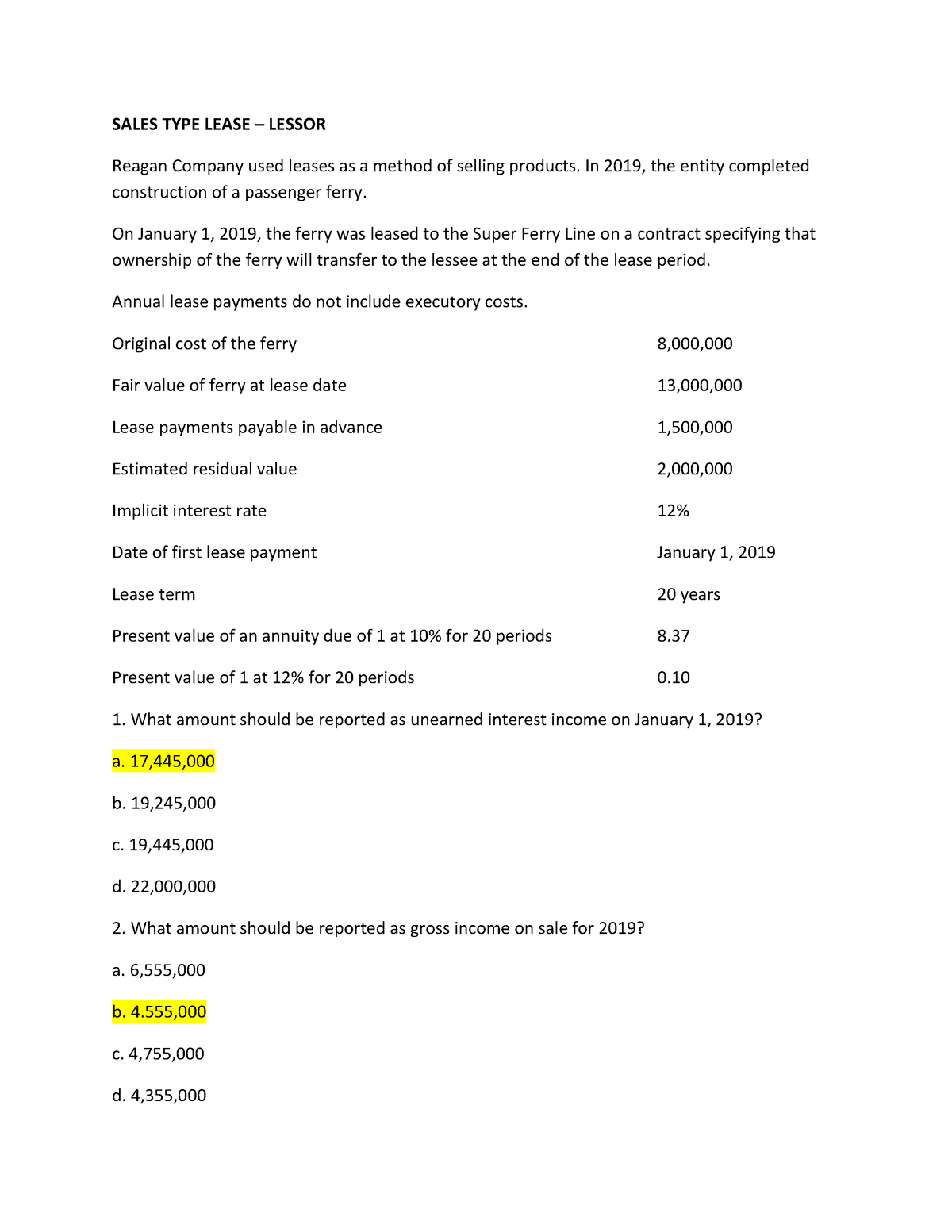 SALES TYPE LEASE – LESSOR

Reagan Company used leases as a method of selling products. In 2019, the entity completed construction of a passenger ferry.

On January 1, 2019, the ferry was leased to the Super Ferry Line on a contract specifying that ownership of the ferry will transfer to the lessee at the end of the lease period.

Annual lease payments do not include executory costs.

| | |
|---|---|
| Original cost of the ferry | 8,000,000 |
| Fair value of ferry at lease date | 13,000,000 |
| Lease payments payable in advance | 1,500,000 |
| Estimated residual value | 2,000,000 |
| Implicit interest rate | 12% |
| Date of first lease payment | January 1, 2019 |
| Lease term | 20 years |
| Present value of an annuity due of 1 at 10% for 20 periods | 8.37 |
| Present value of 1 at 12% for 20 periods | 0.10 |

1. What amount should be reported as unearned interest income on January 1, 2019?

a. 17,445,000

b. 19,245,000

c. 19,445,000

d. 22,000,000

2. What amount should be reported as gross income on sale for 2019?

a. 6,555,000

b. 4.555,000

c. 4,755,000

d. 4,355,000